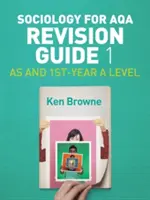 SOCIOLOGY FOR AQA
REVISION GUIDE 1
AS AND 1ST-YEAR A LEVEL

Ken Browne